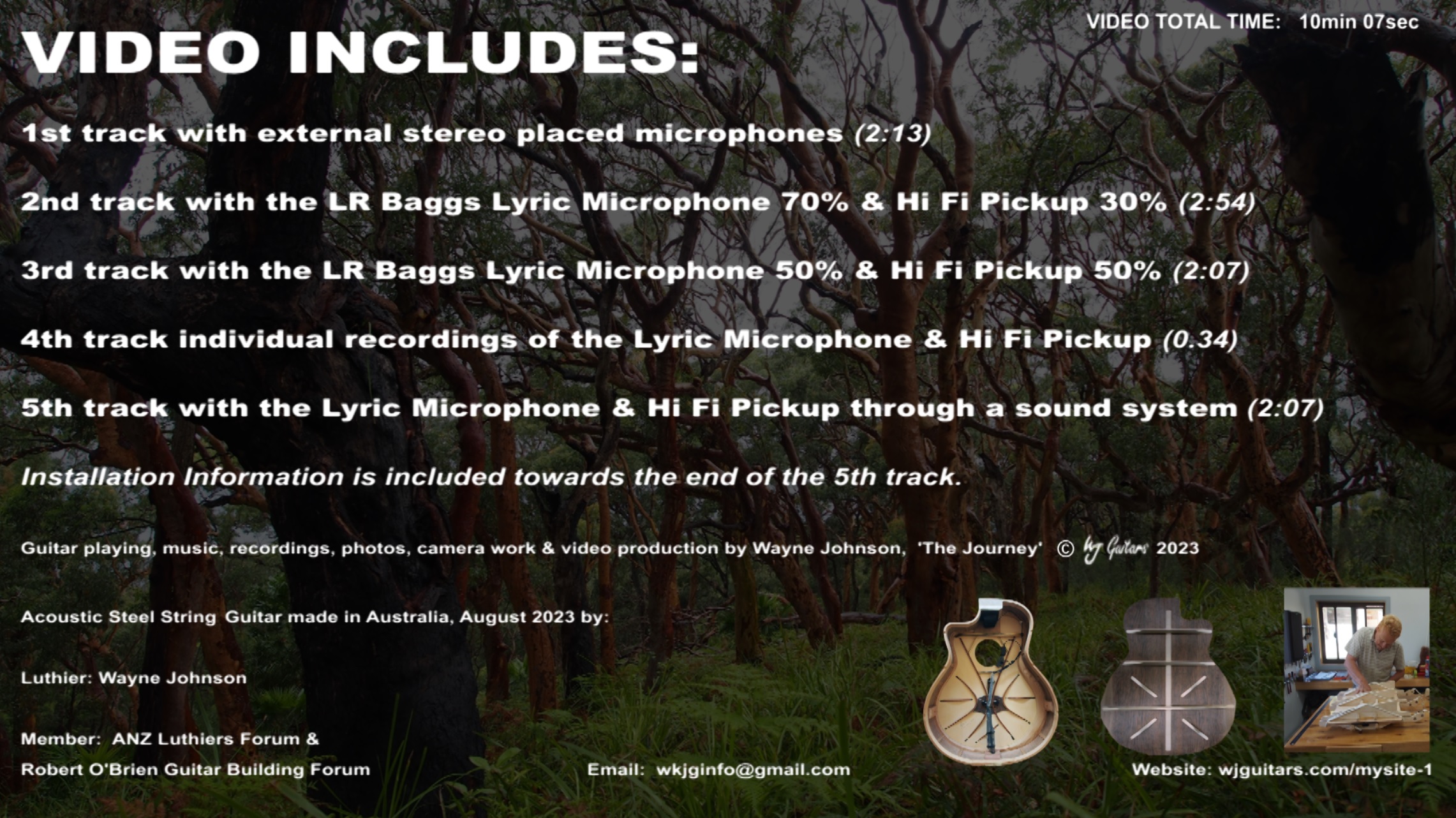 VIDEO TOTAL TIME: 10min 07sec

VIDEO INCLUDES:

1st track with external stereo placed microphones (2:13)

2nd track with the LR Baggs Lyric Microphone 70% & Hi Fi Pickup 30% (2:54)

3rd track with the LR Baggs Lyric Microphone 50% & Hi Fi Pickup 50% (2:07)

4th track individual recordings of the Lyric Microphone & Hi Fi Pickup (0.34)

5th track with the Lyric Microphone & Hi Fi Pickup through a sound system (2:07)

Installation Information is included towards the end of the 5th track.

Guitar playing, music, recordings, photos, camera work & video production by Wayne Johnson, 'The Journey' © wj Guitars 2023

Acoustic Steel String Guitar made in Australia, August 2023 by:

Luthier: Wayne Johnson

Member: ANZ Luthiers Forum &

Robert O'Brien Guitar Building Forum

Email: wkjginfo@gmail.com

Website: wjguitars.com/mysite-1